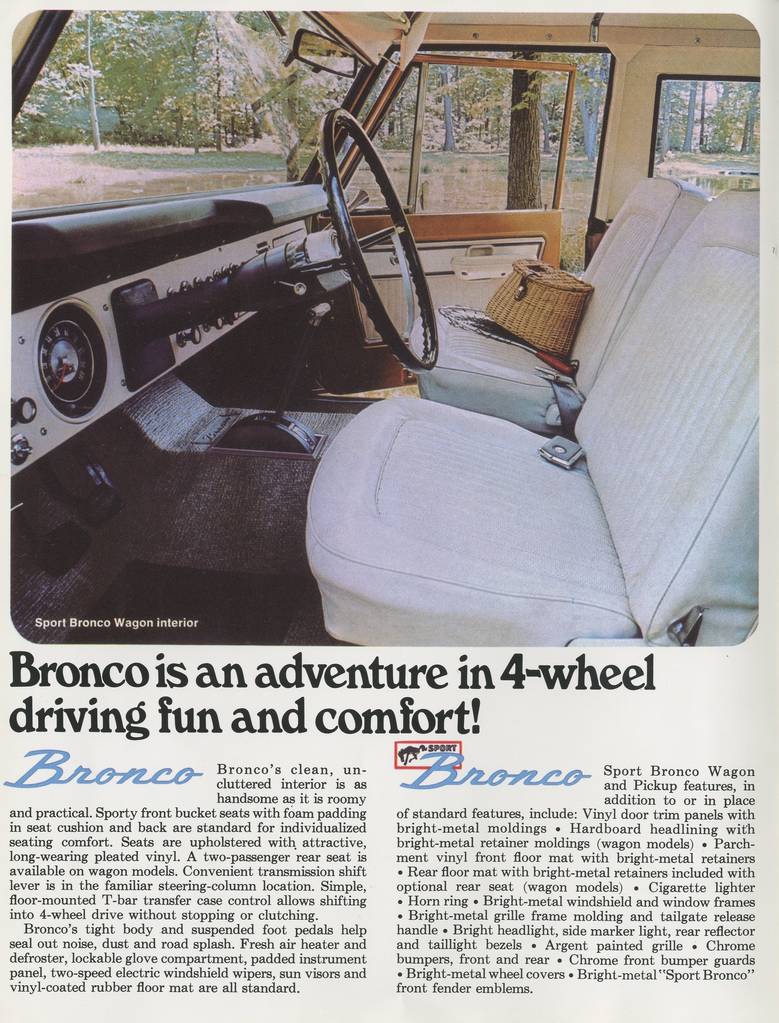 Sport Bronco Wagon interior

Bronco is an adventure in 4-wheel driving fun and comfort!

Bronco

Bronco's clean, uncluttered interior is as handsome as it is roomy and practical. Sporty front bucket seats with foam padding in seat cushion and back are standard for individualized seating comfort. Seats are upholstered with attractive, long-wearing pleated vinyl. A two-passenger rear seat is available on wagon models. Convenient transmission shift lever is in the familiar steering-column location. Simple, floor-mounted T-bar transfer case control allows shifting into 4-wheel drive without stopping or clutching.

Bronco's tight body and suspended foot pedals help seal out noise, dust and road splash. Fresh air heater and defroster, lockable glove compartment, padded instrument panel, two-speed electric windshield wipers, sun visors and vinyl-coated rubber floor mat are all standard.

SPORT Bronco

Sport Bronco Wagon and Pickup features, in addition to or in place of standard features, include: Vinyl door trim panels with bright-metal moldings • Hardboard headlining with bright-metal retainer moldings (wagon models) • Parchment vinyl front floor mat with bright-metal retainers • Rear floor mat with bright-metal retainers included with optional rear seat (wagon models) • Cigarette lighter • Horn ring • Bright-metal windshield and window frames • Bright-metal grille frame molding and tailgate release handle • Bright headlight, side marker light, rear reflector and taillight bezels • Argent painted grille • Chrome bumpers, front and rear • Chrome front bumper guards • Bright-metal wheel covers • Bright-metal "Sport Bronco" front fender emblems.